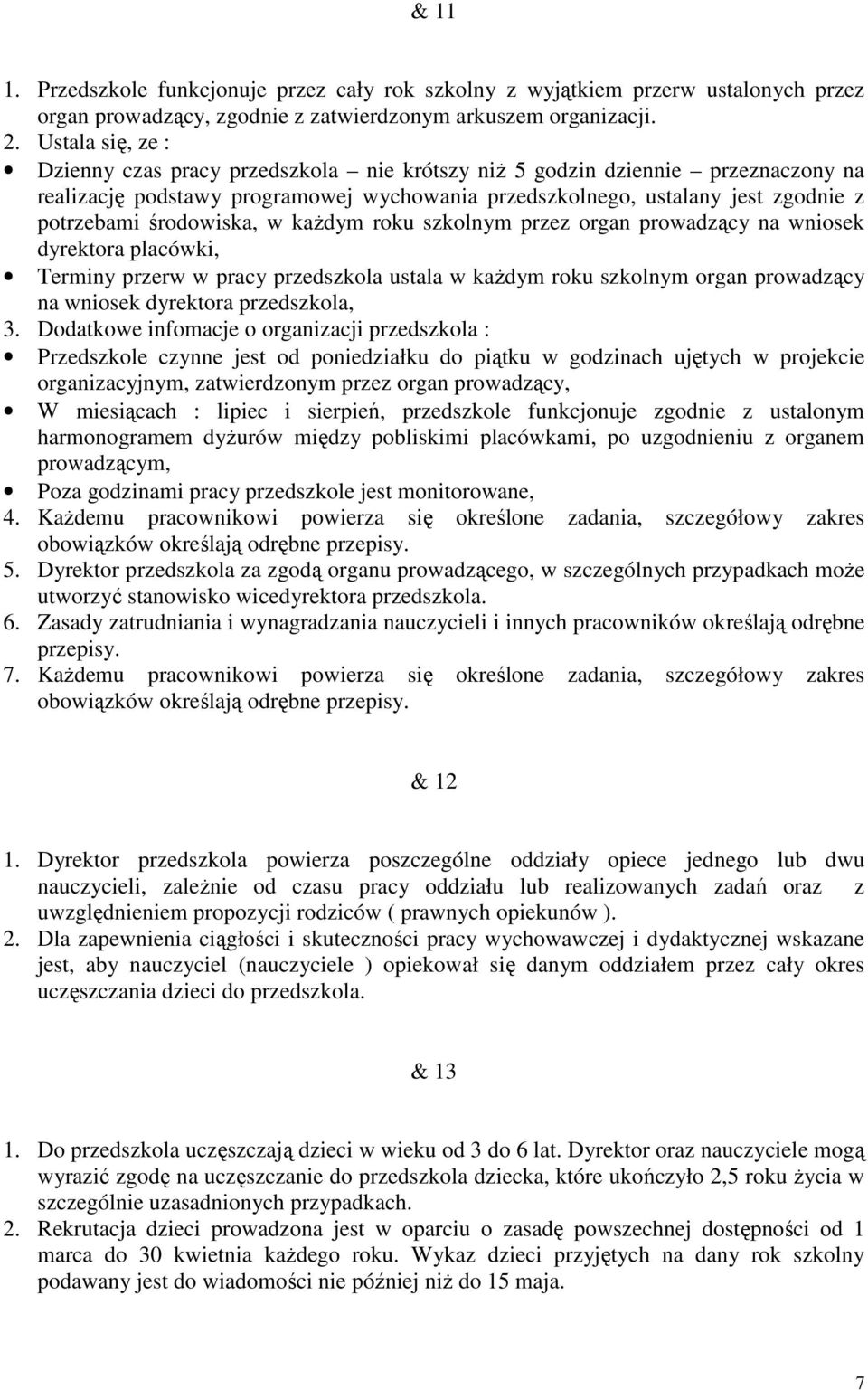 & 11

1. Przedszkole funkcjonuje przez cały rok szkolny z wyjątkiem przerw ustalonych przez organ prowadzący, zgodnie z zatwierdzonym arkuszem organizacji.
2. Ustala się, ze :
• Dzienny czas pracy przedszkola – nie krótszy niż 5 godzin dziennie – przeznaczony na realizację podstawy programowej wychowania przedszkolnego, ustalany jest zgodnie z potrzebami środowiska, w każdym roku szkolnym przez organ prowadzący na wniosek dyrektora placówki,
• Terminy przerw w pracy przedszkola ustala w każdym roku szkolnym organ prowadzący na wniosek dyrektora przedszkola,
3. Dodatkowe infomacje o organizacji przedszkola :
• Przedszkole czynne jest od poniedziałku do piątku w godzinach ujętych w projekcie organizacyjnym, zatwierdzonym przez organ prowadzący,
• W miesiącach : lipiec i sierpień, przedszkole funkcjonuje zgodnie z ustalonym harmonogramem dyżurów między pobliskimi placówkami, po uzgodnieniu z organem prowadzącym,
• Poza godzinami pracy przedszkole jest monitorowane,
4. Każdemu pracownikowi powierza się określone zadania, szczegółowy zakres obowiązków określają odrębne przepisy.
5. Dyrektor przedszkola za zgodą organu prowadzącego, w szczególnych przypadkach może utworzyć stanowisko wicedyrektora przedszkola.
6. Zasady zatrudniania i wynagradzania nauczycieli i innych pracowników określają odrębne przepisy.
7. Każdemu pracownikowi powierza się określone zadania, szczegółowy zakres obowiązków określają odrębne przepisy.

& 12

1. Dyrektor przedszkola powierza poszczególne oddziały opiece jednego lub dwu nauczycieli, zależnie od czasu pracy oddziału lub realizowanych zadań oraz z uwzględnieniem propozycji rodziców ( prawnych opiekunów ).
2. Dla zapewnienia ciągłości i skuteczności pracy wychowawczej i dydaktycznej wskazane jest, aby nauczyciel (nauczyciele ) opiekował się danym oddziałem przez cały okres uczęszczania dzieci do przedszkola.

& 13

1. Do przedszkola uczęszczają dzieci w wieku od 3 do 6 lat. Dyrektor oraz nauczyciele mogą wyrazić zgodę na uczęszczanie do przedszkola dziecka, które ukończyło 2,5 roku życia w szczególnie uzasadnionych przypadkach.
2. Rekrutacja dzieci prowadzona jest w oparciu o zasadę powszechnej dostępności od 1 marca do 30 kwietnia każdego roku. Wykaz dzieci przyjętych na dany rok szkolny podawany jest do wiadomości nie później niż do 15 maja.

7